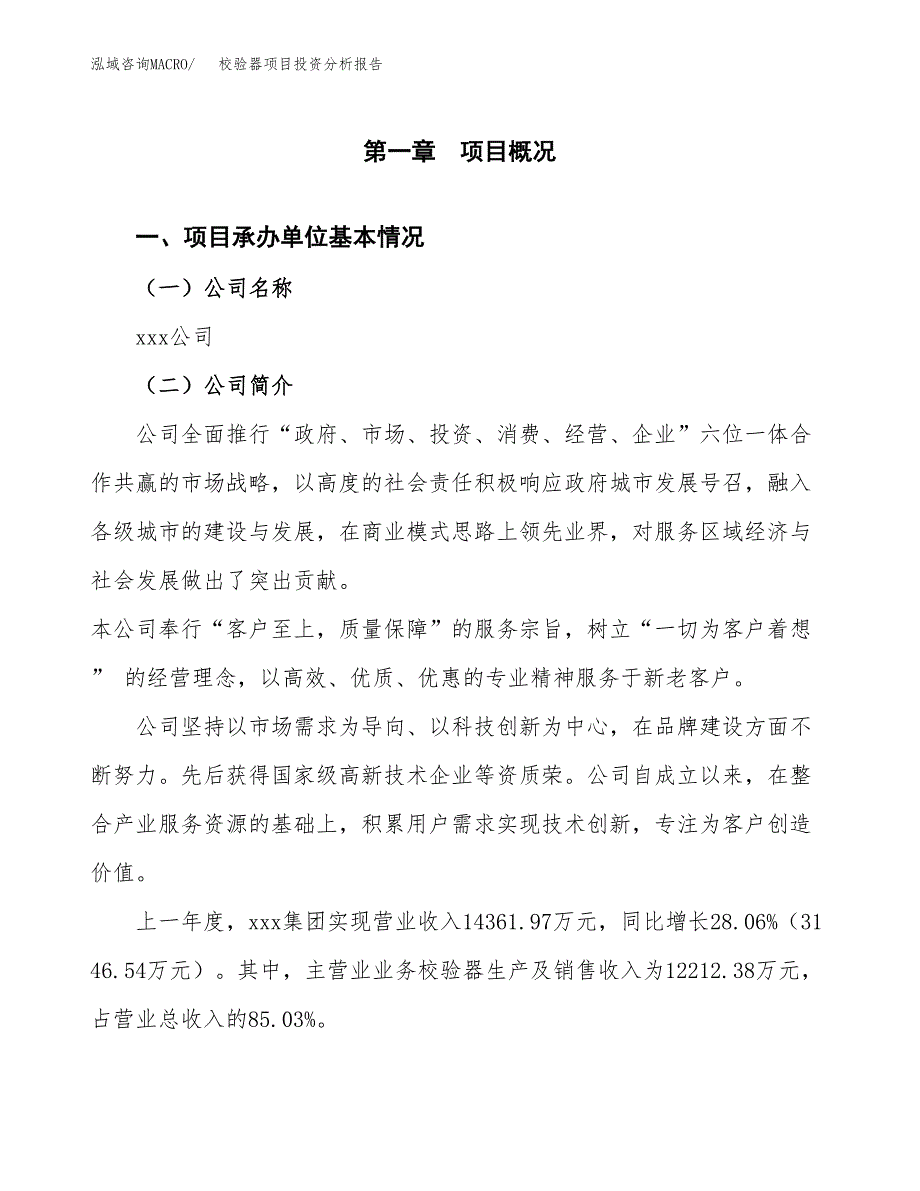 泓域咨询MACRO/　　校验器项目投资分析报告

第一章　项目概况

一、项目承办单位基本情况

（一）公司名称

xxx公司

（二）公司简介

公司全面推行“政府、市场、投资、消费、经营、企业”六位一体合作共赢的市场战略，以高度的社会责任积极响应政府城市发展号召，融入各级城市的建设与发展，在商业模式思路上领先业界，对服务区域经济与社会发展做出了突出贡献。

本公司奉行“客户至上，质量保障”的服务宗旨，树立“一切为客户着想” 的经营理念，以高效、优质、优惠的专业精神服务于新老客户。

公司坚持以市场需求为导向、以科技创新为中心，在品牌建设方面不断努力。先后获得国家级高新技术企业等资质荣。公司自成立以来，在整合产业服务资源的基础上，积累用户需求实现技术创新，专注为客户创造价值。

上一年度，xxx集团实现营业收入14361.97万元，同比增长28.06%（3146.54万元）。其中，主营业业务校验器生产及销售收入为12212.38万元，占营业总收入的85.03%。